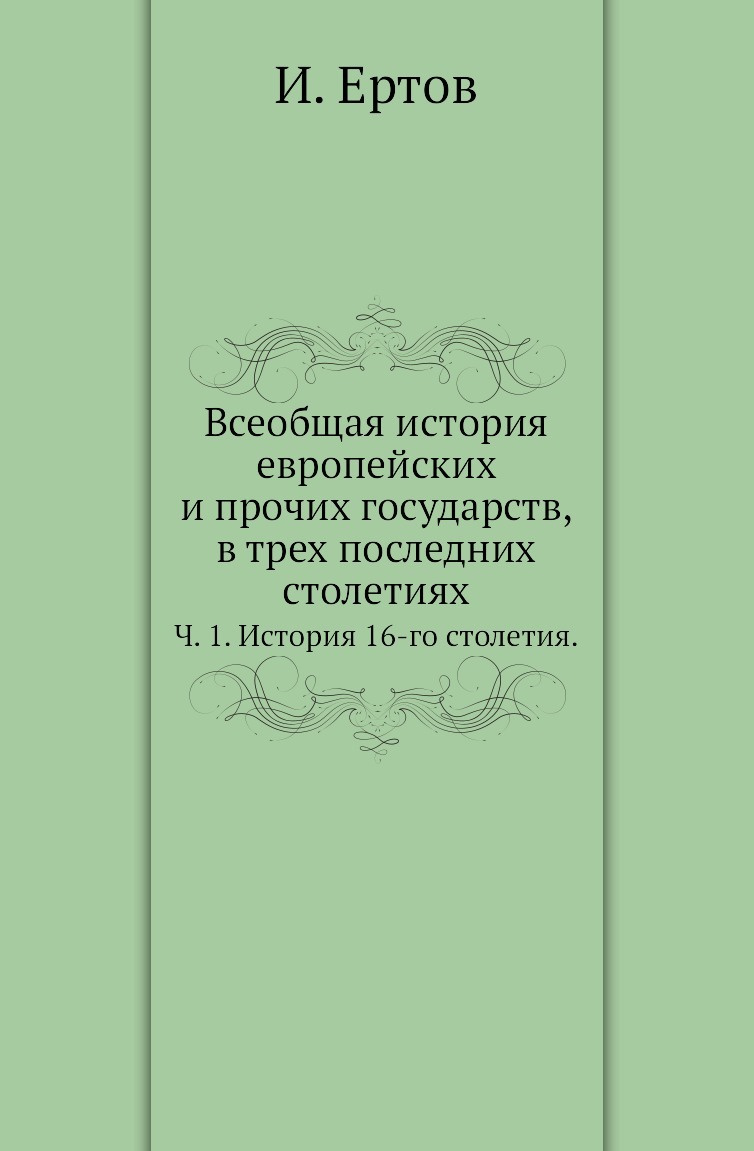 И. Ертов

Всеобщая история европейских и прочих государств, в трех последних столетиях

Ч. 1. История 16-го столетия.